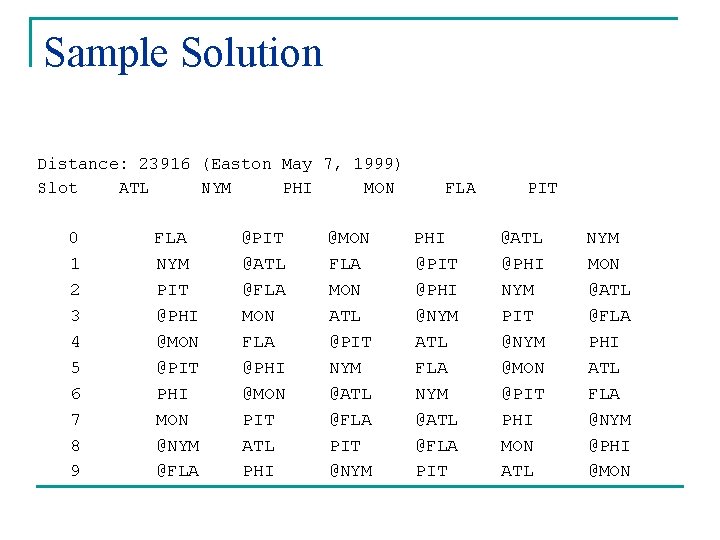 Sample Solution

Distance: 23916 (Easton May 7, 1999)

| Slot | ATL | NYM | PHI | MON | FLA | PIT |
|---|---|---|---|---|---|---|
| 0 | FLA | @PIT | @MON | PHI | @ATL | NYM |
| 1 | NYM | @ATL | FLA | @PIT | @PHI | MON |
| 2 | PIT | @FLA | MON | @PHI | NYM | @ATL |
| 3 | @PHI | MON | ATL | @NYM | PIT | @FLA |
| 4 | @MON | FLA | @PIT | ATL | @NYM | PHI |
| 5 | @PIT | @PHI | NYM | FLA | @MON | ATL |
| 6 | PHI | @MON | @ATL | NYM | @PIT | FLA |
| 7 | MON | PIT | @FLA | @ATL | PHI | @NYM |
| 8 | @NYM | ATL | PIT | @FLA | MON | @PHI |
| 9 | @FLA | PHI | @NYM | PIT | ATL | @MON |